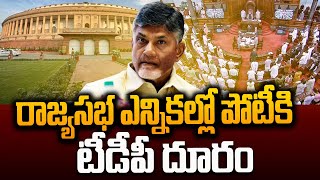 రాజ్యసభ ఎన్నికల్లో పోటీకి
టీడీపీ దూరం